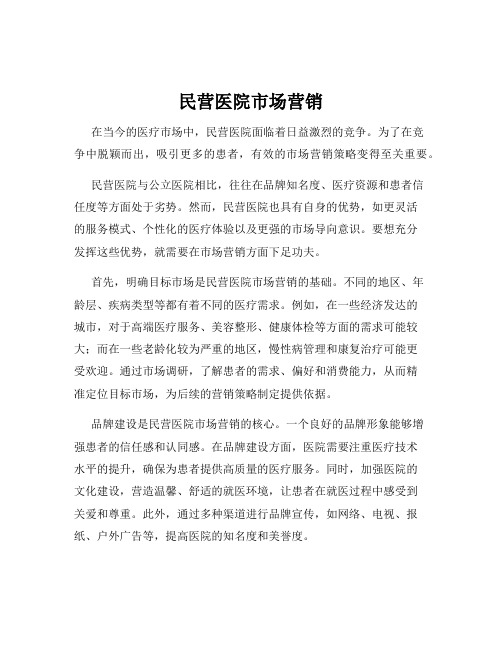 民营医院市场营销

在当今的医疗市场中，民营医院面临着日益激烈的竞争。为了在竞争中脱颖而出，吸引更多的患者，有效的市场营销策略变得至关重要。

民营医院与公立医院相比，往往在品牌知名度、医疗资源和患者信任度等方面处于劣势。然而，民营医院也具有自身的优势，如更灵活的服务模式、个性化的医疗体验以及更强的市场导向意识。要想充分发挥这些优势，就需要在市场营销方面下足功夫。

首先，明确目标市场是民营医院市场营销的基础。不同的地区、年龄层、疾病类型等都有着不同的医疗需求。例如，在一些经济发达的城市，对于高端医疗服务、美容整形、健康体检等方面的需求可能较大；而在一些老龄化较为严重的地区，慢性病管理和康复治疗可能更受欢迎。通过市场调研，了解患者的需求、偏好和消费能力，从而精准定位目标市场，为后续的营销策略制定提供依据。

品牌建设是民营医院市场营销的核心。一个良好的品牌形象能够增强患者的信任感和认同感。在品牌建设方面，医院需要注重医疗技术水平的提升，确保为患者提供高质量的医疗服务。同时，加强医院的文化建设，营造温馨、舒适的就医环境，让患者在就医过程中感受到关爱和尊重。此外，通过多种渠道进行品牌宣传，如网络、电视、报纸、户外广告等，提高医院的知名度和美誉度。